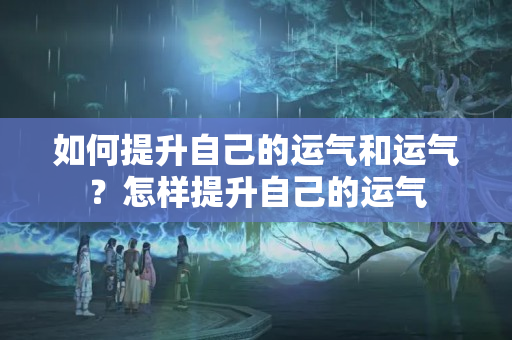 如何提升自己的运气和运气？怎样提升自己的运气